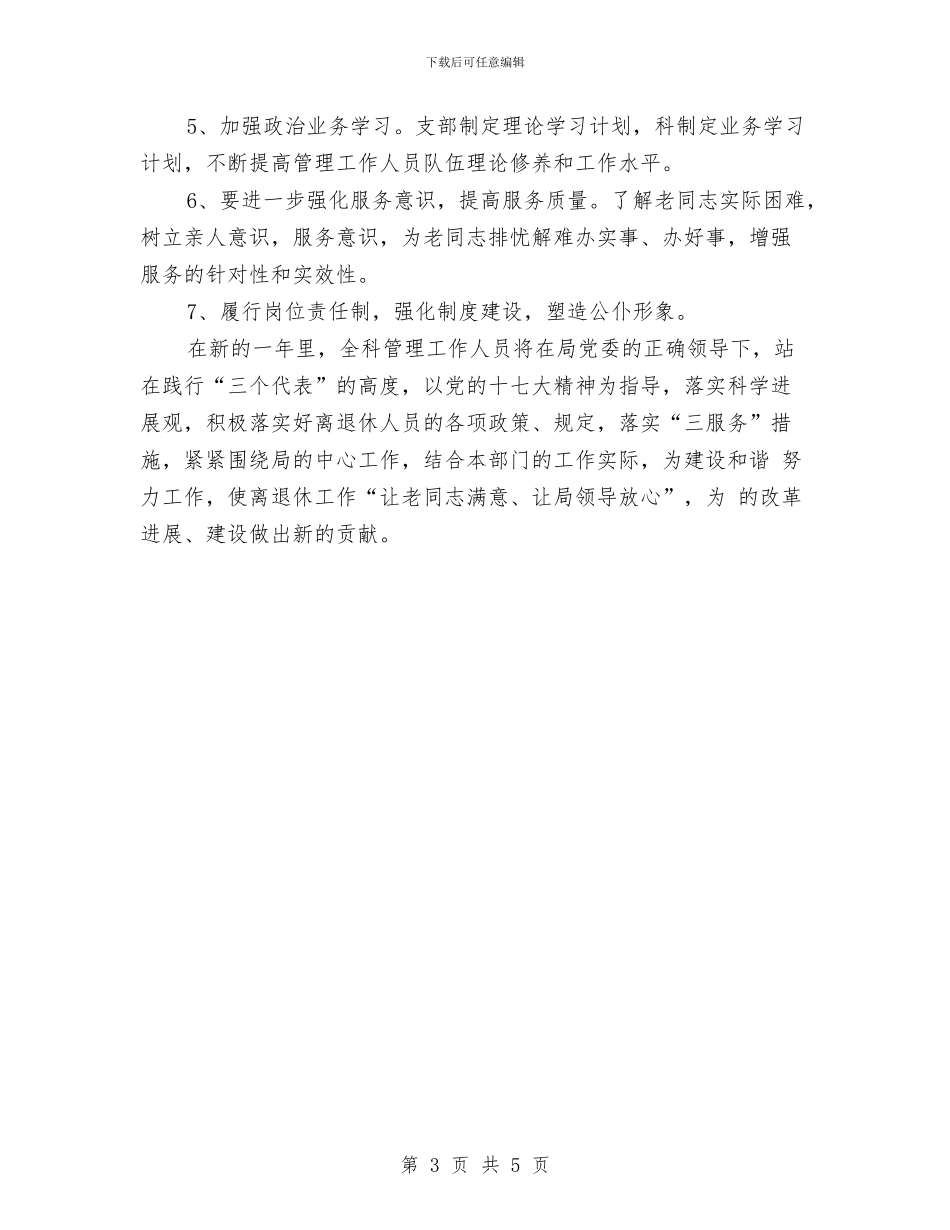 下载后可任意编辑

5、加强政治业务学习。支部制定理论学习计划，科制定业务学习计划，不断提高管理工作人员队伍理论修养和工作水平。

6、要进一步强化服务意识，提高服务质量。了解老同志实际困难，树立亲人意识，服务意识，为老同志排忧解难办实事、办好事，增强服务的针对性和实效性。

7、履行岗位责任制，强化制度建设，塑造公仆形象。

在新的一年里，全科管理工作人员将在局党委的正确领导下，站在践行“三个代表”的高度，以党的十七大精神为指导，落实科学进展观，积极落实好离退休人员的各项政策、规定，落实“三服务”措施，紧紧围绕局的中心工作，结合本部门的工作实际，为建设和谐 努力工作，使离退休工作“让老同志满意、让局领导放心”，为 的改革进展、建设做出新的贡献。

第 3 页 共 5 页